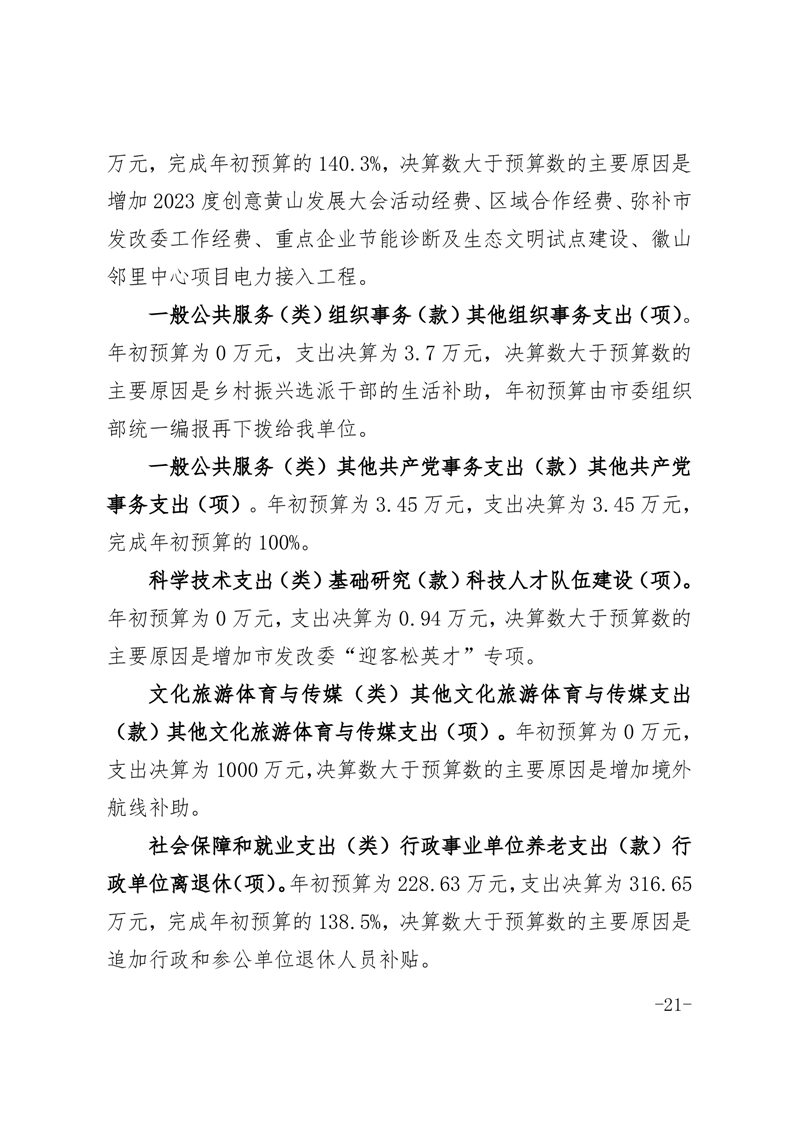 万元，完成年初预算的 140.3%，决算数大于预算数的主要原因是增加 2023 度创意黄山发展大会活动经费、区域合作经费、弥补市发改委工作经费、重点企业节能诊断及生态文明试点建设、徽山邻里中心项目电力接入工程。

一般公共服务（类）组织事务（款）其他组织事务支出（项）。年初预算为 0 万元，支出决算为 3.7 万元，决算数大于预算数的主要原因是乡村振兴选派干部的生活补助，年初预算由市委组织部统一编报再下拨给我单位。

一般公共服务（类）其他共产党事务支出（款）其他共产党事务支出（项）。年初预算为 3.45 万元，支出决算为 3.45 万元，完成年初预算的 100%。

科学技术支出（类）基础研究（款）科技人才队伍建设（项）。年初预算为 0 万元，支出决算为 0.94 万元，决算数大于预算数的主要原因是增加市发改委“迎客松英才”专项。

文化旅游体育与传媒（类）其他文化旅游体育与传媒支出（款）其他文化旅游体育与传媒支出（项）。年初预算为 0 万元，支出决算为 1000 万元，决算数大于预算数的主要原因是增加境外航线补助。

社会保障和就业支出（类）行政事业单位养老支出（款）行政单位离退休（项）。年初预算为 228.63 万元，支出决算为 316.65 万元，完成年初预算的 138.5%，决算数大于预算数的主要原因是追加行政和参公单位退休人员补贴。

-21-